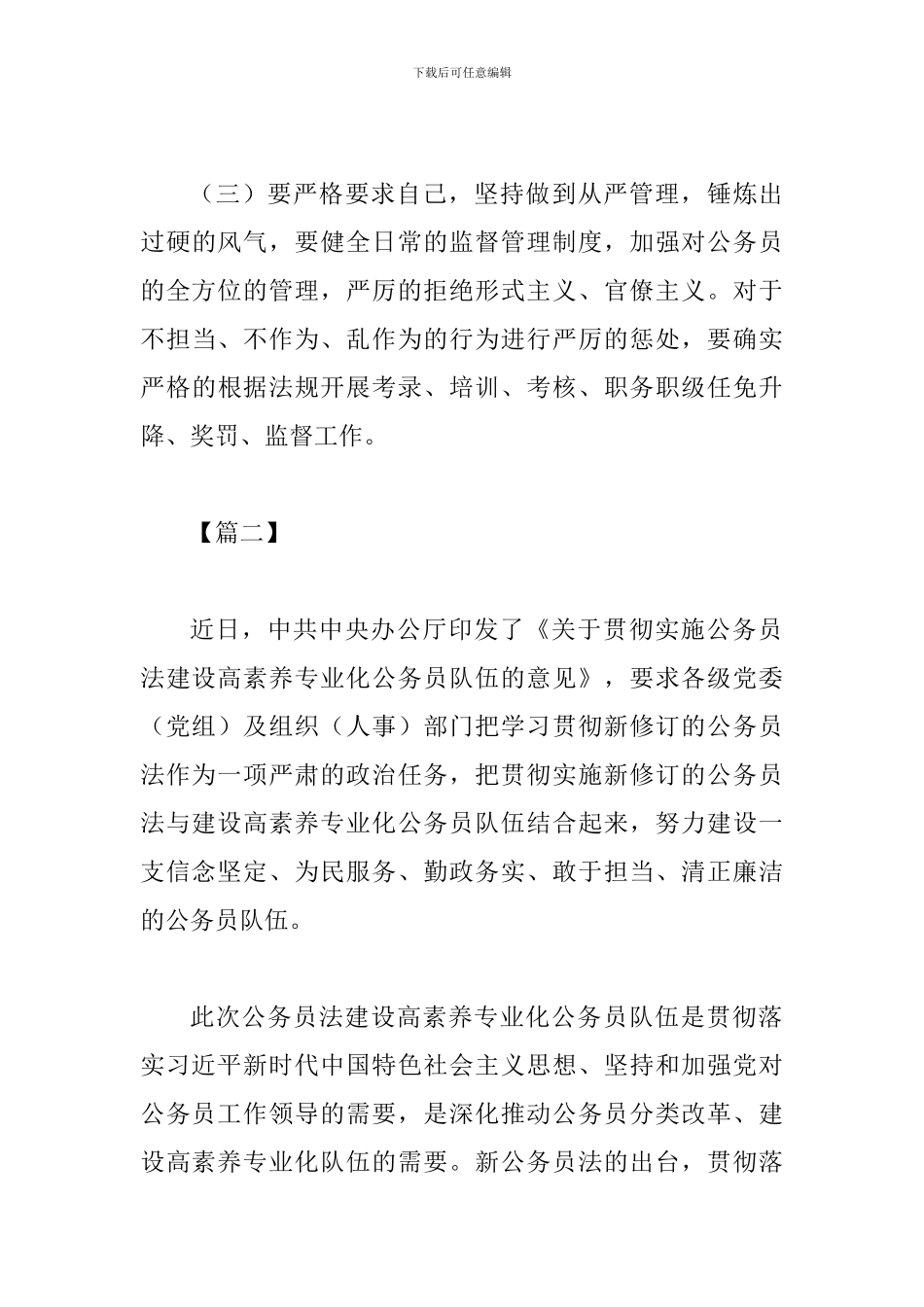 下载后可任意编辑

（三）要严格要求自己，坚持做到从严管理，锤炼出过硬的风气，要健全日常的监督管理制度，加强对公务员的全方位的管理，严厉的拒绝形式主义、官僚主义。对于不担当、不作为、乱作为的行为进行严厉的惩处，要确实严格的根据法规开展考录、培训、考核、职务职级任免升降、奖罚、监督工作。

【篇二】

近日，中共中央办公厅印发了《关于贯彻实施公务员法建设高素养专业化公务员队伍的意见》，要求各级党委（党组）及组织（人事）部门把学习贯彻新修订的公务员法作为一项严肃的政治任务，把贯彻实施新修订的公务员法与建设高素养专业化公务员队伍结合起来，努力建设一支信念坚定、为民服务、勤政务实、敢于担当、清正廉洁的公务员队伍。

此次公务员法建设高素养专业化公务员队伍是贯彻落实习近平新时代中国特色社会主义思想、坚持和加强党对公务员工作领导的需要，是深化推动公务员分类改革、建设高素养专业化队伍的需要。新公务员法的出台，贯彻落